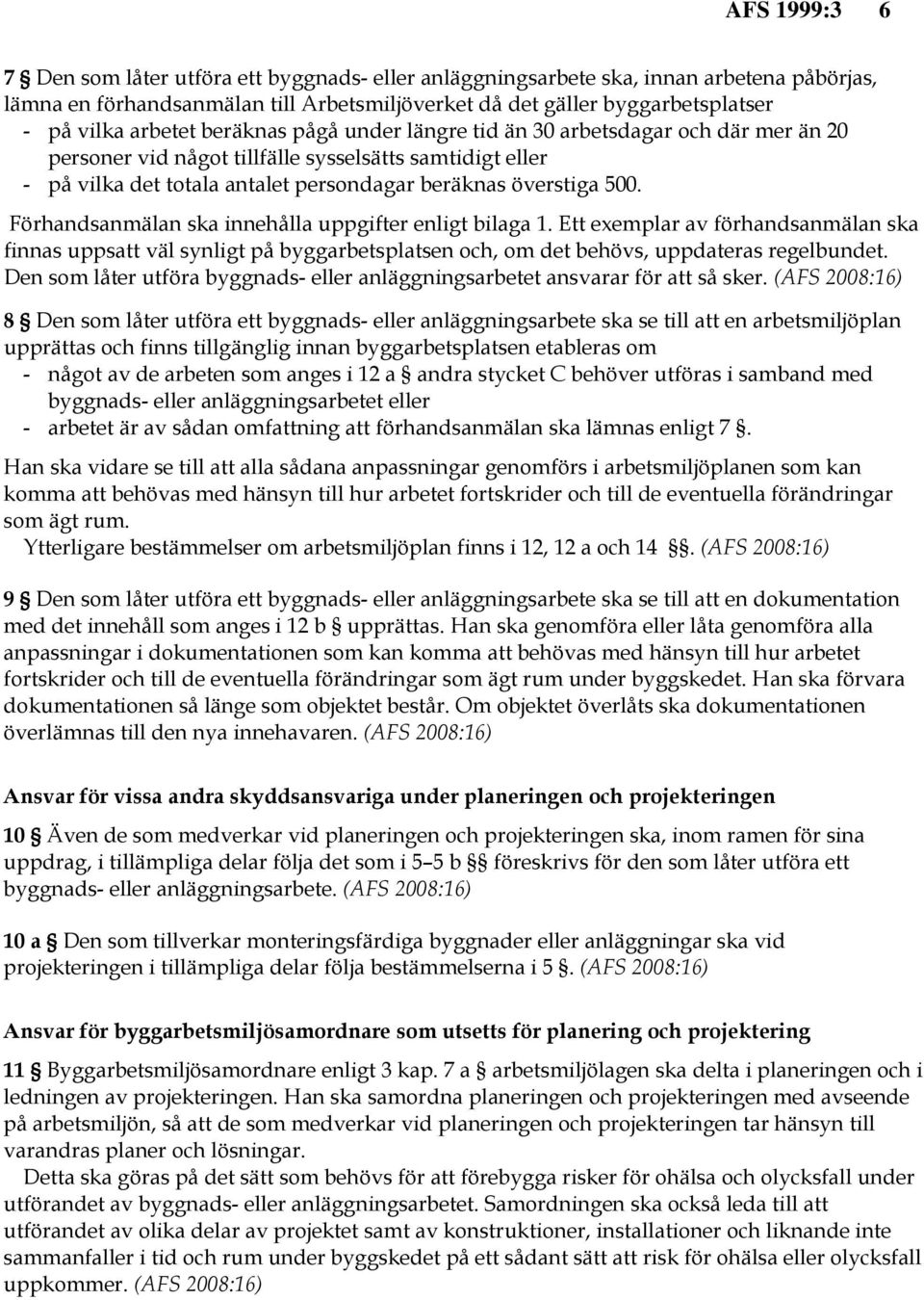 AFS 1999:3 6

7 § Den som låter utföra ett byggnads- eller anläggningsarbete ska, innan arbetena påbörjas, lämna en förhandsanmälan till Arbetsmiljöverket då det gäller byggarbetsplatser
- på vilka arbetet beräknas pågå under längre tid än 30 arbetsdagar och där mer än 20 personer vid något tillfälle sysselsätts samtidigt eller
- på vilka det totala antalet persondagar beräknas överstiga 500.

Förhandsanmälan ska innehålla uppgifter enligt bilaga 1. Ett exemplar av förhandsanmälan ska finnas uppsatt väl synligt på byggarbetsplatsen och, om det behövs, uppdateras regelbundet. Den som låter utföra byggnads- eller anläggningsarbetet ansvarar för att så sker. (AFS 2008:16)

8 § Den som låter utföra ett byggnads- eller anläggningsarbete ska se till att en arbetsmiljöplan upprättas och finns tillgänglig innan byggarbetsplatsen etableras om
- något av de arbeten som anges i 12 a § andra stycket C behöver utföras i samband med byggnads- eller anläggningsarbetet eller
- arbetet är av sådan omfattning att förhandsanmälan ska lämnas enligt 7 §.

Han ska vidare se till att alla sådana anpassningar genomförs i arbetsmiljöplanen som kan komma att behövas med hänsyn till hur arbetet fortskrider och till de eventuella förändringar som ägt rum.

Ytterligare bestämmelser om arbetsmiljöplan finns i 12, 12 a och 14 §§. (AFS 2008:16)

9 § Den som låter utföra ett byggnads- eller anläggningsarbete ska se till att en dokumentation med det innehåll som anges i 12 b § upprättas. Han ska genomföra eller låta genomföra alla anpassningar i dokumentationen som kan komma att behövas med hänsyn till hur arbetet fortskrider och till de eventuella förändringar som ägt rum under byggskedet. Han ska förvara dokumentationen så länge som objektet består. Om objektet överlåts ska dokumentationen överlämnas till den nya innehavaren. (AFS 2008:16)

Ansvar för vissa andra skyddsansvariga under planeringen och projekteringen

10 § Även de som medverkar vid planeringen och projekteringen ska, inom ramen för sina uppdrag, i tillämpliga delar följa det som i 5–5 b §§ föreskrivs för den som låter utföra ett byggnads- eller anläggningsarbete. (AFS 2008:16)

10 a § Den som tillverkar monteringsfärdiga byggnader eller anläggningar ska vid projekteringen i tillämpliga delar följa bestämmelserna i 5 §. (AFS 2008:16)

Ansvar för byggarbetsmiljösamordnare som utsetts för planering och projektering

11 § Byggarbetsmiljösamordnare enligt 3 kap. 7 a § arbetsmiljölagen ska delta i planeringen och i ledningen av projekteringen. Han ska samordna planeringen och projekteringen med avseende på arbetsmiljön, så att de som medverkar vid planeringen och projekteringen tar hänsyn till varandras planer och lösningar.

Detta ska göras på det sätt som behövs för att förebygga risker för ohälsa och olycksfall under utförandet av byggnads- eller anläggningsarbetet. Samordningen ska också leda till att utförandet av olika delar av projektet samt av konstruktioner, installationer och liknande inte sammanfaller i tid och rum under byggskedet på ett sådant sätt att risk för ohälsa eller olycksfall uppkommer. (AFS 2008:16)